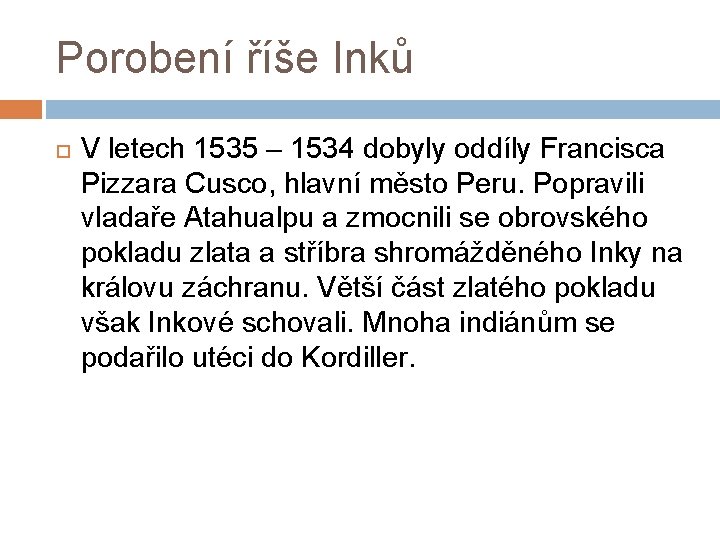 Porobení říše Inků

V letech 1535 – 1534 dobyly oddíly Francisca Pizzara Cusco, hlavní město Peru. Popravili vladaře Atahualpu a zmocnili se obrovského pokladu zlata a stříbra shromážděného Inky na královu záchranu. Větší část zlatého pokladu však Inkové schovali. Mnoha indiánům se podařilo utéci do Kordiller.